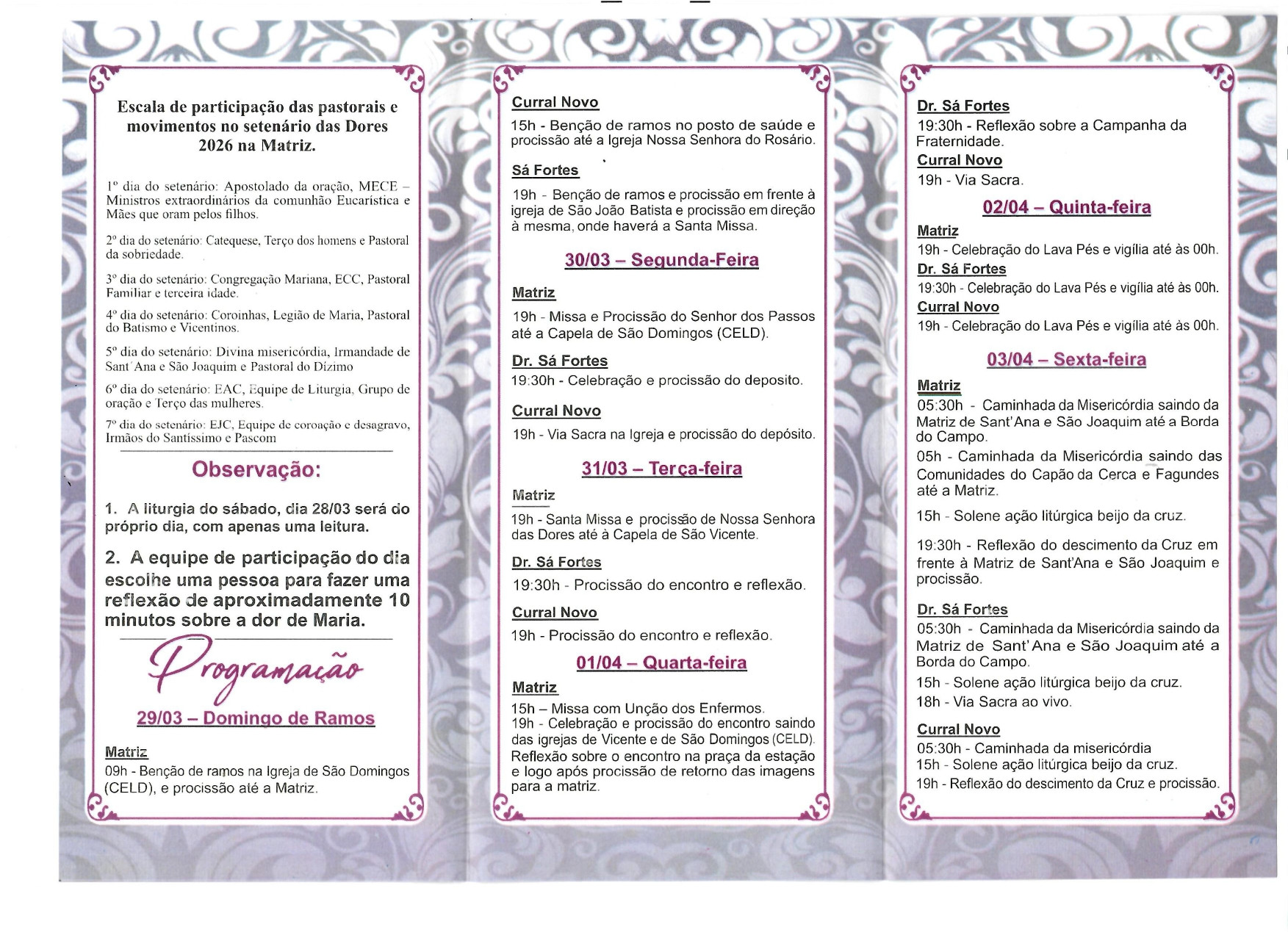 Escala de participação das pastorais e movimentos no setenário das Dores 2026 na Matriz.

1º dia do setenário: Apostolado da oração, MECE – Ministros extraordinários da comunhão Eucarística e Mães que oram pelos filhos.

2º dia do setenário: Catequese, Terço dos homens e Pastoral da sobriedade.

3º dia do setenário: Congregação Mariana, ECC, Pastoral Familiar e terceira idade.

4º dia do setenário: Coroinhas, Legião de Maria, Pastoral do Batismo e Vicentinos.

5º dia do setenário: Divina misericórdia, Irmandade de Sant´Ana e São Joaquim e Pastoral do Dízimo

6º dia do setenário: EAC, Equipe de Liturgia, Grupo de oração e Terço das mulheres.

7º dia do setenário: EJC, Equipe de coroação e desagravo, Irmãos do Santíssimo e Pascom

Observação:

1. A liturgia do sábado, dia 28/03 será do próprio dia, com apenas uma leitura.

2. A equipe de participação do dia escolhe uma pessoa para fazer uma reflexão de aproximadamente 10 minutos sobre a dor de Maria.

Programação

29/03 – Domingo de Ramos

Matriz
09h - Benção de ramos na Igreja de São Domingos (CELD), e procissão até a Matriz.

Curral Novo
15h - Benção de ramos no posto de saúde e procissão até a Igreja Nossa Senhora do Rosário.

Sá Fortes
19h - Benção de ramos e procissão em frente à igreja de São João Batista e procissão em direção à mesma, onde haverá a Santa Missa.

30/03 – Segunda-Feira

Matriz
19h - Missa e Procissão do Senhor dos Passos até a Capela de São Domingos (CELD).

Dr. Sá Fortes
19:30h - Celebração e procissão do deposito.

Curral Novo
19h - Via Sacra na Igreja e procissão do depósito.

31/03 – Terça-feira

Matriz
19h - Santa Missa e procissão de Nossa Senhora das Dores até à Capela de São Vicente.

Dr. Sá Fortes
19:30h - Procissão do encontro e reflexão.

Curral Novo
19h - Procissão do encontro e reflexão.

01/04 – Quarta-feira

Matriz
15h – Missa com Unção dos Enfermos.
19h - Celebração e procissão do encontro saindo das igrejas de Vicente e de São Domingos (CELD). Reflexão sobre o encontro na praça da estação e logo após procissão de retorno das imagens para a matriz.

Dr. Sá Fortes
19:30h - Reflexão sobre a Campanha da Fraternidade.
Curral Novo
19h - Via Sacra.

02/04 – Quinta-feira

Matriz
19h - Celebração do Lava Pés e vigília até às 00h.
Dr. Sá Fortes
19:30h - Celebração do Lava Pés e vigília até às 00h.
Curral Novo
19h - Celebração do Lava Pés e vigília até às 00h.

03/04 – Sexta-feira

Matriz
05:30h - Caminhada da Misericórdia saindo da Matriz de Sant'Ana e São Joaquim até a Borda do Campo.
05h - Caminhada da Misericórdia saindo das Comunidades do Capão da Cerca e Fagundes até a Matriz.
15h - Solene ação litúrgica beijo da cruz.
19:30h - Reflexão do descimento da Cruz em frente à Matriz de Sant'Ana e São Joaquim e procissão.

Dr. Sá Fortes
05:30h - Caminhada da Misericórdia saindo da Matriz de Sant' Ana e São Joaquim até a Borda do Campo.
15h - Solene ação litúrgica beijo da cruz.
18h - Via Sacra ao vivo.

Curral Novo
05:30h - Caminhada da misericórdia
15h - Solene ação litúrgica beijo da cruz.
19h - Reflexão do descimento da Cruz e procissão.